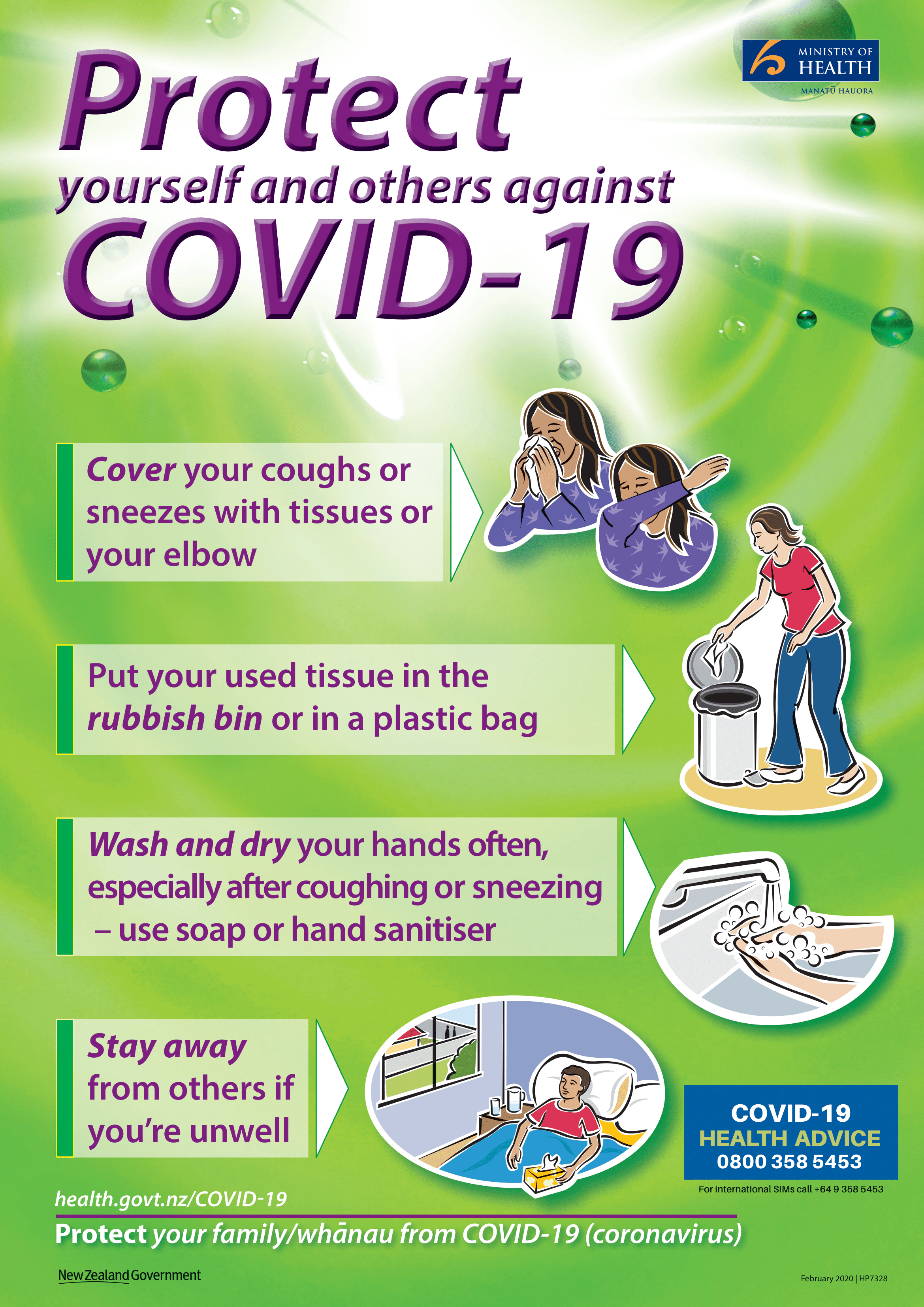 MINISTRY OF HEALTH
MANATŪ HAUORA

Protect
yourself and others against
COVID-19

Cover your coughs or sneezes with tissues or your elbow

Put your used tissue in the rubbish bin or in a plastic bag

Wash and dry your hands often, especially after coughing or sneezing – use soap or hand sanitiser

Stay away from others if you're unwell

COVID-19
HEALTH ADVICE
0800 358 5453
For international SIMs call +64 9 358 5453

health.govt.nz/COVID-19

Protect your family/whānau from COVID-19 (coronavirus)

New Zealand Government

February 2020 | HP7328